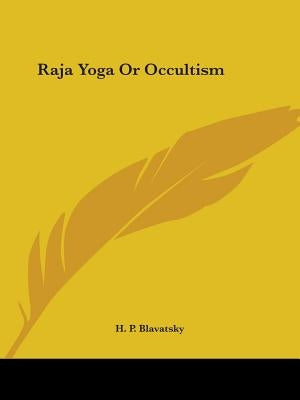 Raja Yoga Or Occultism

H. P. Blavatsky